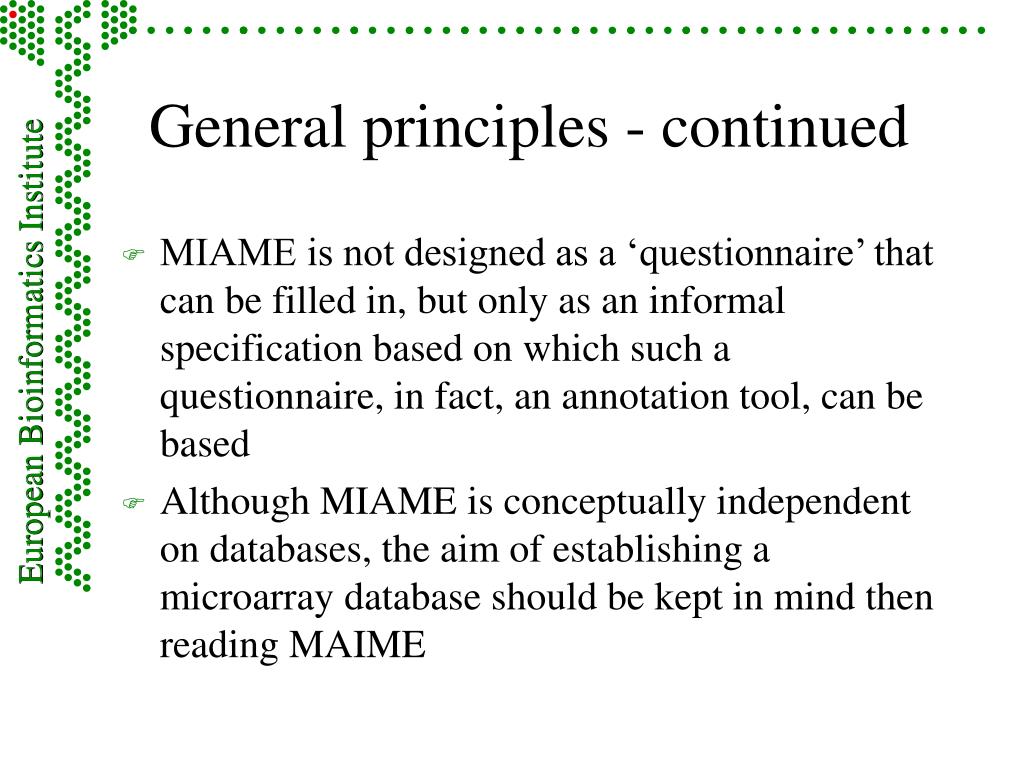 European Bioinformatics Institute

General principles - continued

MIAME is not designed as a ‘questionnaire’ that can be filled in, but only as an informal specification based on which such a questionnaire, in fact, an annotation tool, can be based

Although MIAME is conceptually independent on databases, the aim of establishing a microarray database should be kept in mind then reading MAIME